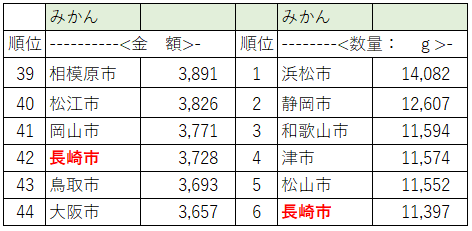 |  | みかん |  |  | みかん |  |
|---|---|---|---|---|---|
| 順位 | ----------<金　額>- |  | 順位 | --------<数量：　g >- |  |
| 39 | 相模原市 | 3,891 | 1 | 浜松市 | 14,082 |
| 40 | 松江市 | 3,826 | 2 | 静岡市 | 12,607 |
| 41 | 岡山市 | 3,771 | 3 | 和歌山市 | 11,594 |
| 42 | 長崎市 | 3,728 | 4 | 津市 | 11,574 |
| 43 | 鳥取市 | 3,693 | 5 | 松山市 | 11,552 |
| 44 | 大阪市 | 3,657 | 6 | 長崎市 | 11,397 |